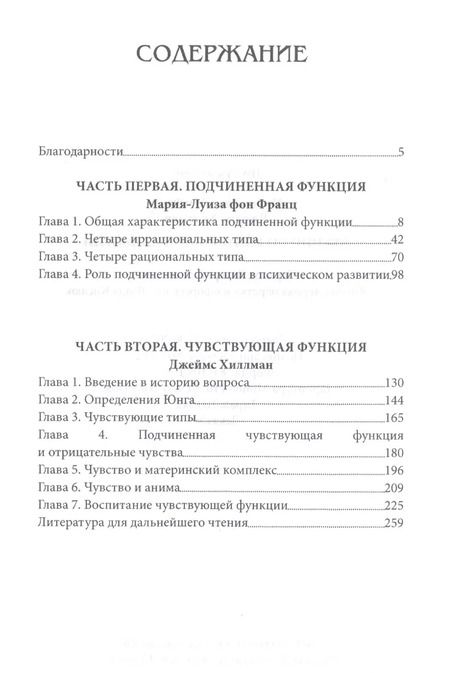 СОДЕРЖАНИЕ

Благодарности 5

ЧАСТЬ ПЕРВАЯ. ПОДЧИНЕННАЯ ФУНКЦИЯ
Мария-Луиза фон Франц

Глава 1. Общая характеристика подчиненной функции 8
Глава 2. Четыре иррациональных типа 42
Глава 3. Четыре рациональных типа 70
Глава 4. Роль подчиненной функции в психическом развитии 98

ЧАСТЬ ВТОРАЯ. ЧУВСТВУЮЩАЯ ФУНКЦИЯ
Джеймс Хиллман

Глава 1. Введение в историю вопроса 130
Глава 2. Определения Юнга 144
Глава 3. Чувствующие типы 165
Глава 4. Подчиненная чувствующая функция и отрицательные чувства 180
Глава 5. Чувство и материнский комплекс 196
Глава 6. Чувство и анима 209
Глава 7. Воспитание чувствующей функции 225
Литература для дальнейшего чтения 259